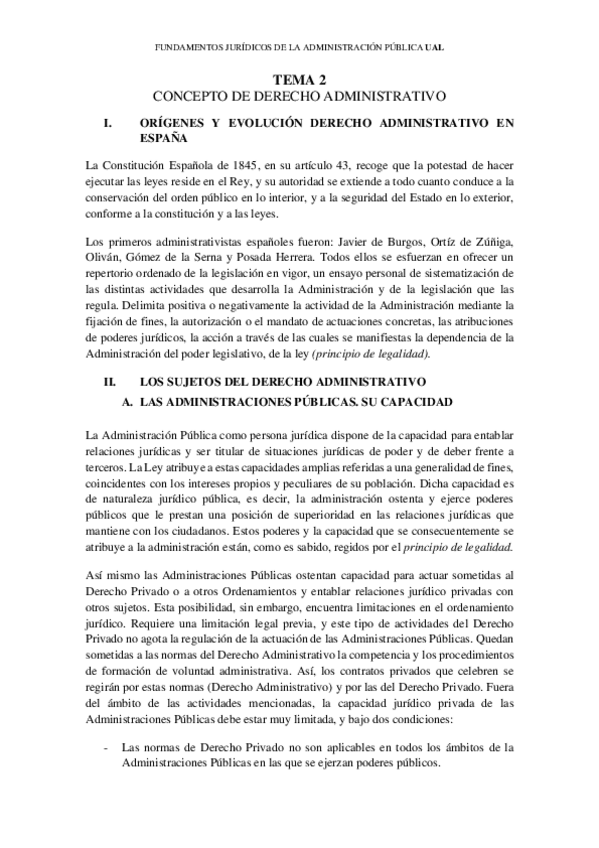 FUNDAMENTOS JURÍDICOS DE LA ADMINISTRACIÓN PÚBLICA UAL

TEMA 2
CONCEPTO DE DERECHO ADMINISTRATIVO

I. ORÍGENES Y EVOLUCIÓN DERECHO ADMINISTRATIVO EN ESPAÑA

La Constitución Española de 1845, en su artículo 43, recoge que la potestad de hacer ejecutar las leyes reside en el Rey, y su autoridad se extiende a todo cuanto conduce a la conservación del orden público en lo interior, y a la seguridad del Estado en lo exterior, conforme a la constitución y a las leyes.

Los primeros administrativistas españoles fueron: Javier de Burgos, Ortíz de Zúñiga, Oliván, Gómez de la Serna y Posada Herrera. Todos ellos se esfuerzan en ofrecer un repertorio ordenado de la legislación en vigor, un ensayo personal de sistematización de las distintas actividades que desarrolla la Administración y de la legislación que las regula. Delimita positiva o negativamente la actividad de la Administración mediante la fijación de fines, la autorización o el mandato de actuaciones concretas, las atribuciones de poderes jurídicos, la acción a través de las cuales se manifiestas la dependencia de la Administración del poder legislativo, de la ley (principio de legalidad).

II. LOS SUJETOS DEL DERECHO ADMINISTRATIVO

A. LAS ADMINISTRACIONES PÚBLICAS. SU CAPACIDAD

La Administración Pública como persona jurídica dispone de la capacidad para entablar relaciones jurídicas y ser titular de situaciones jurídicas de poder y de deber frente a terceros. La Ley atribuye a estas capacidades amplias referidas a una generalidad de fines, coincidentes con los intereses propios y peculiares de su población. Dicha capacidad es de naturaleza jurídico pública, es decir, la administración ostenta y ejerce poderes públicos que le prestan una posición de superioridad en las relaciones jurídicas que mantiene con los ciudadanos. Estos poderes y la capacidad que se consecuentemente se atribuye a la administración están, como es sabido, regidos por el principio de legalidad.

Así mismo las Administraciones Públicas ostentan capacidad para actuar sometidas al Derecho Privado o a otros Ordenamientos y entablar relaciones jurídico privadas con otros sujetos. Esta posibilidad, sin embargo, encuentra limitaciones en el ordenamiento jurídico. Requiere una limitación legal previa, y este tipo de actividades del Derecho Privado no agota la regulación de la actuación de las Administraciones Públicas. Quedan sometidas a las normas del Derecho Administrativo la competencia y los procedimientos de formación de voluntad administrativa. Así, los contratos privados que celebren se regirán por estas normas (Derecho Administrativo) y por las del Derecho Privado. Fuera del ámbito de las actividades mencionadas, la capacidad jurídico privada de las Administraciones Públicas debe estar muy limitada, y bajo dos condiciones:

- Las normas de Derecho Privado no son aplicables en todos los ámbitos de la Administraciones Públicas en las que se ejerzan poderes públicos.